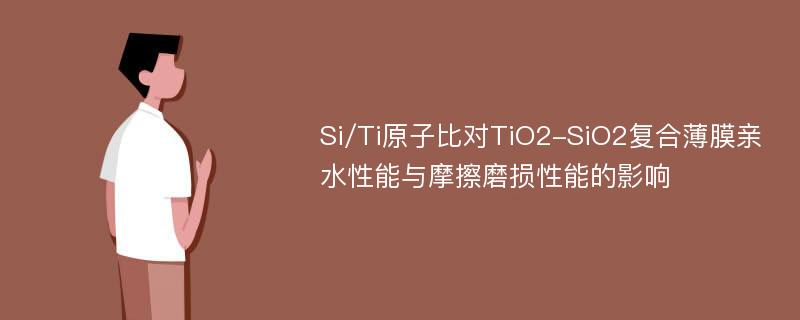 Si/Ti原子比对TiO2-SiO2复合薄膜亲水性能与摩擦磨损性能的影响